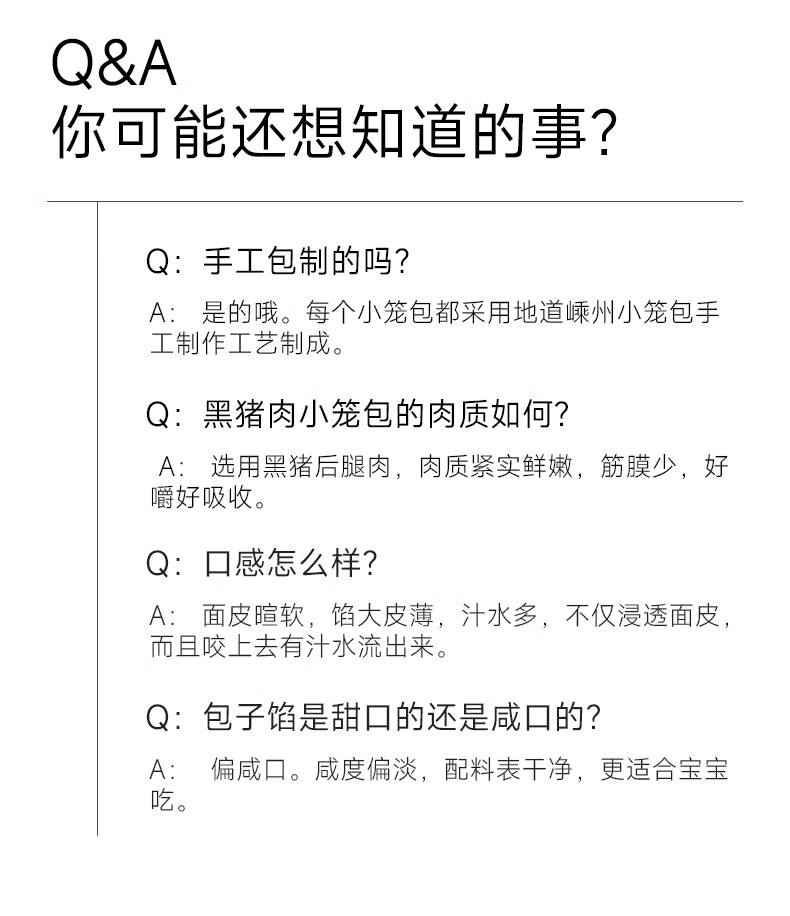 Q&A
你可能还想知道的事?

Q:手工包制的吗?

A:是的哦。每个小笼包都采用地道嵊州小笼包手工制作工艺制成。

Q:黑猪肉小笼包的肉质如何?

A:选用黑猪后腿肉，肉质紧实鲜嫩，筋膜少，好嚼好吸收。

Q:口感怎么样?

A:面皮暄软，馅大皮薄，汁水多，不仅浸透面皮，而且咬上去有汁水流出来。

Q:包子馅是甜口的还是咸口的?

A:偏咸口。咸度偏淡，配料表干净，更适合宝宝吃。